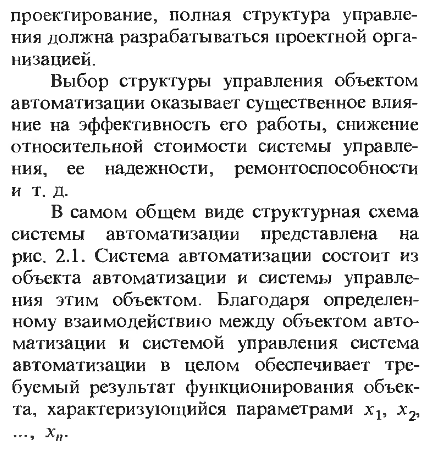 проектирование, полная структура управления должна разрабатываться проектной организацией.

Выбор структуры управления объектом автоматизации оказывает существенное влияние на эффективность его работы, снижение относительной стоимости системы управления, ее надежности, ремонтоспособности и т. д.

В самом общем виде структурная схема системы автоматизации представлена на рис. 2.1. Система автоматизации состоит из объекта автоматизации и системы управления этим объектом. Благодаря определенному взаимодействию между объектом автоматизации и системой управления система автоматизации в целом обеспечивает требуемый результат функционирования объекта, характеризующийся параметрами $x_1$, $x_2$, ..., $x_n$.